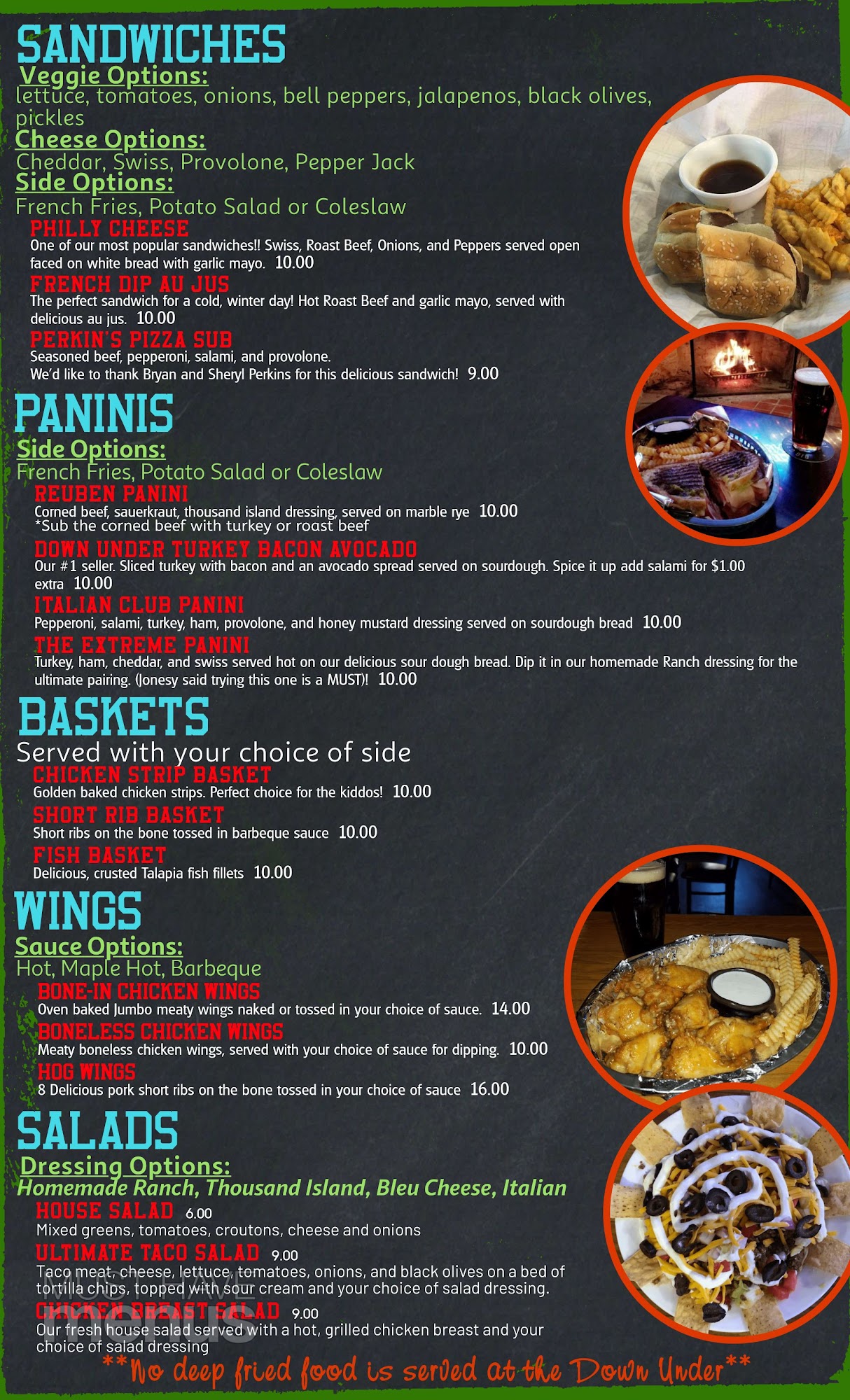 SANDWICHES

Veggie Options:
lettuce, tomatoes, onions, bell peppers, jalapenos, black olives, pickles

Cheese Options:
Cheddar, Swiss, Provolone, Pepper Jack

Side Options:
French Fries, Potato Salad or Coleslaw

PHILLY CHEESE
One of our most popular sandwiches!! Swiss, Roast Beef, Onions, and Peppers served open faced on white bread with garlic mayo. 10.00

FRENCH DIP AU JUS
The perfect sandwich for a cold, winter day! Hot Roast Beef and garlic mayo, served with delicious au jus. 10.00

PERKIN'S PIZZA SUB
Seasoned beef, pepperoni, salami, and provolone.
We'd like to thank Bryan and Sheryl Perkins for this delicious sandwich! 9.00

PANINIS

Side Options:
French Fries, Potato Salad or Coleslaw

REUBEN PANINI
Corned beef, sauerkraut, thousand island dressing, served on marble rye 10.00
*Sub the corned beef with turkey or roast beef

DOWN UNDER TURKEY BACON AVOCADO
Our #1 seller. Sliced turkey with bacon and an avocado spread served on sourdough. Spice it up add salami for $1.00 extra 10.00

ITALIAN CLUB PANINI
Pepperoni, salami, turkey, ham, provolone, and honey mustard dressing served on sourdough bread 10.00

THE EXTREME PANINI
Turkey, ham, cheddar, and swiss served hot on our delicious sour dough bread. Dip it in our homemade Ranch dressing for the ultimate pairing. (Jonesy said trying this one is a MUST)! 10.00

BASKETS

Served with your choice of side

CHICKEN STRIP BASKET
Golden baked chicken strips. Perfect choice for the kiddos! 10.00

SHORT RIB BASKET
Short ribs on the bone tossed in barbeque sauce 10.00

FISH BASKET
Delicious, crusted Talapia fish fillets 10.00

WINGS

Sauce Options:
Hot, Maple Hot, Barbeque

BONE-IN CHICKEN WINGS
Oven baked Jumbo meaty wings naked or tossed in your choice of sauce. 14.00

BONELESS CHICKEN WINGS
Meaty boneless chicken wings, served with your choice of sauce for dipping. 10.00

HOG WINGS
8 Delicious pork short ribs on the bone tossed in your choice of sauce 16.00

SALADS

Dressing Options:
Homemade Ranch, Thousand Island, Bleu Cheese, Italian

HOUSE SALAD 6.00
Mixed greens, tomatoes, croutons, cheese and onions

ULTIMATE TACO SALAD 9.00
Taco meat, cheese, lettuce, tomatoes, onions, and black olives on a bed of tortilla chips, topped with sour cream and your choice of salad dressing.

CHICKEN BREAST SALAD 9.00
Our fresh house salad served with a hot, grilled chicken breast and your choice of salad dressing

**No deep fried food is served at the Down Under**

MUST HAVE menus